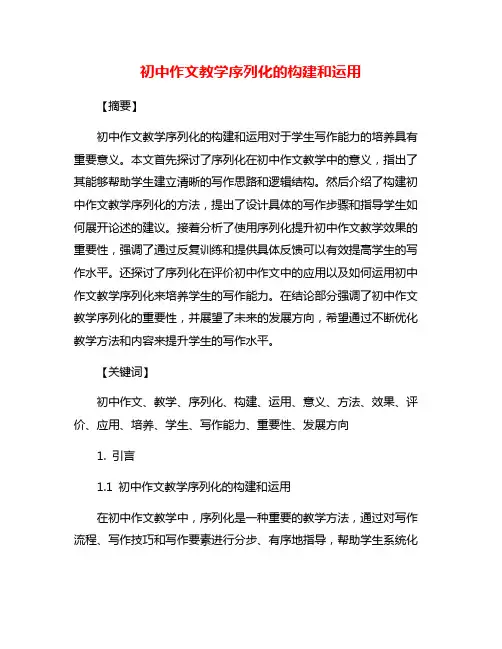 初中作文教学序列化的构建和运用

【摘要】

初中作文教学序列化的构建和运用对于学生写作能力的培养具有重要意义。本文首先探讨了序列化在初中作文教学中的意义，指出了其能够帮助学生建立清晰的写作思路和逻辑结构。然后介绍了构建初中作文教学序列化的方法，提出了设计具体的写作步骤和指导学生如何展开论述的建议。接着分析了使用序列化提升初中作文教学效果的重要性，强调了通过反复训练和提供具体反馈可以有效提高学生的写作水平。还探讨了序列化在评价初中作文中的应用以及如何运用初中作文教学序列化来培养学生的写作能力。在结论部分强调了初中作文教学序列化的重要性，并展望了未来的发展方向，希望通过不断优化教学方法和内容来提升学生的写作水平。

【关键词】

初中作文、教学、序列化、构建、运用、意义、方法、效果、评价、应用、培养、学生、写作能力、重要性、发展方向

1. 引言

1.1 初中作文教学序列化的构建和运用

在初中作文教学中，序列化是一种重要的教学方法，通过对写作流程、写作技巧和写作要素进行分步、有序地指导，帮助学生系统化